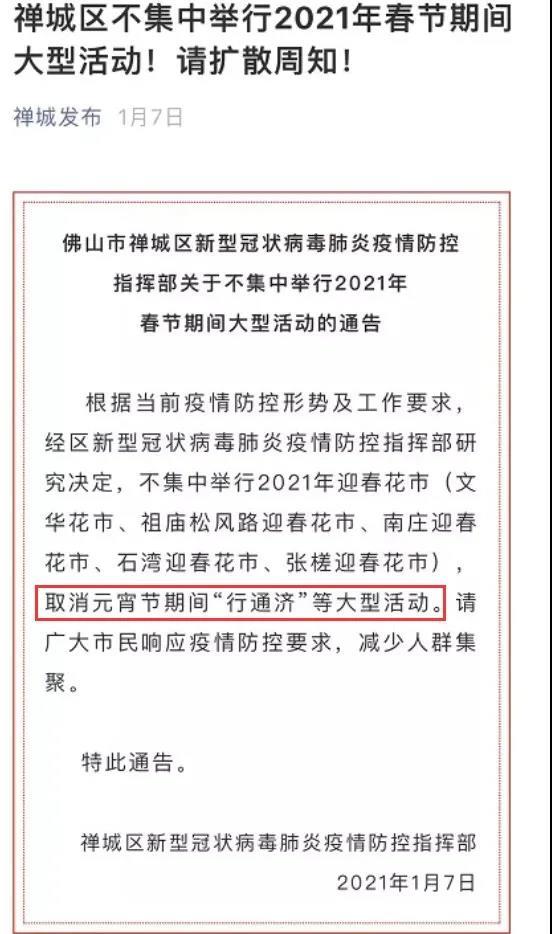 禅城区不集中举行2021年春节期间大型活动！请扩散周知！

禅城发布 1月7日

佛山市禅城区新型冠状病毒肺炎疫情防控指挥部关于不集中举行2021年春节期间大型活动的通告

根据当前疫情防控形势及工作要求，经区新型冠状病毒肺炎疫情防控指挥部研究决定，不集中举行2021年迎春花市（文华花市、祖庙松风路迎春花市、南庄迎春花市、石湾迎春花市、张槎迎春花市），取消元宵节期间“行通济”等大型活动。请广大市民响应疫情防控要求，减少人群集聚。

特此通告。

禅城区新型冠状病毒肺炎疫情防控指挥部
2021年1月7日